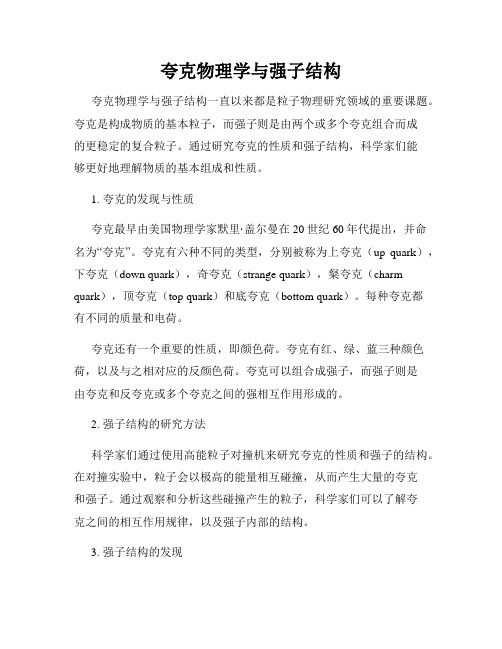 夸克物理学与强子结构

夸克物理学与强子结构一直以来都是粒子物理研究领域的重要课题。夸克是构成物质的基本粒子，而强子则是由两个或多个夸克组合而成的更稳定的复合粒子。通过研究夸克的性质和强子结构，科学家们能够更好地理解物质的基本组成和性质。

1. 夸克的发现与性质

夸克最早由美国物理学家默里·盖尔曼在20世纪60年代提出，并命名为“夸克”。夸克有六种不同的类型，分别被称为上夸克（up quark），下夸克（down quark），奇夸克（strange quark），粲夸克（charm quark），顶夸克（top quark）和底夸克（bottom quark）。每种夸克都有不同的质量和电荷。

夸克还有一个重要的性质，即颜色荷。夸克有红、绿、蓝三种颜色荷，以及与之相对应的反颜色荷。夸克可以组合成强子，而强子则是由夸克和反夸克或多个夸克之间的强相互作用形成的。

2. 强子结构的研究方法

科学家们通过使用高能粒子对撞机来研究夸克的性质和强子的结构。在对撞实验中，粒子会以极高的能量相互碰撞，从而产生大量的夸克和强子。通过观察和分析这些碰撞产生的粒子，科学家们可以了解夸克之间的相互作用规律，以及强子内部的结构。

3. 强子结构的发现